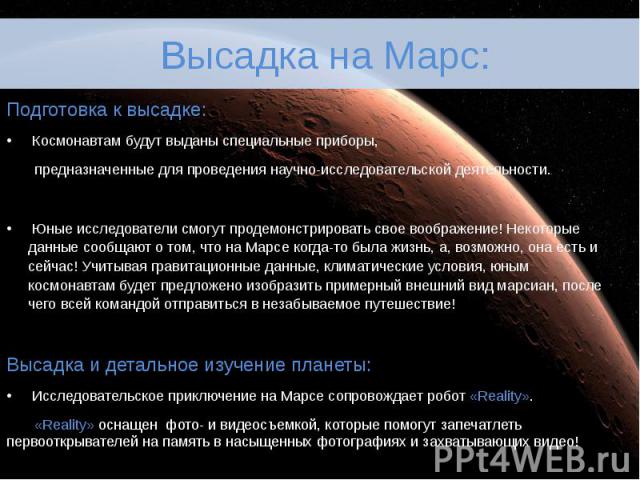 Высадка на Марс:

Подготовка к высадке:

• Космонавтам будут выданы специальные приборы, предназначенные для проведения научно-исследовательской деятельности.

• Юные исследователи смогут продемонстрировать свое воображение! Некоторые данные сообщают о том, что на Марсе когда-то была жизнь, а, возможно, она есть и сейчас! Учитывая гравитационные данные, климатические условия, юным космонавтам будет предложено изобразить примерный внешний вид марсиан, после чего всей командой отправиться в незабываемое путешествие!

Высадка и детальное изучение планеты:

• Исследовательское приключение на Марсе сопровождает робот «Reality».

«Reality» оснащен фото- и видеосъемкой, которые помогут запечатлеть первооткрывателей на память в насыщенных фотографиях и захватывающих видео!

PPt4WEB.ru